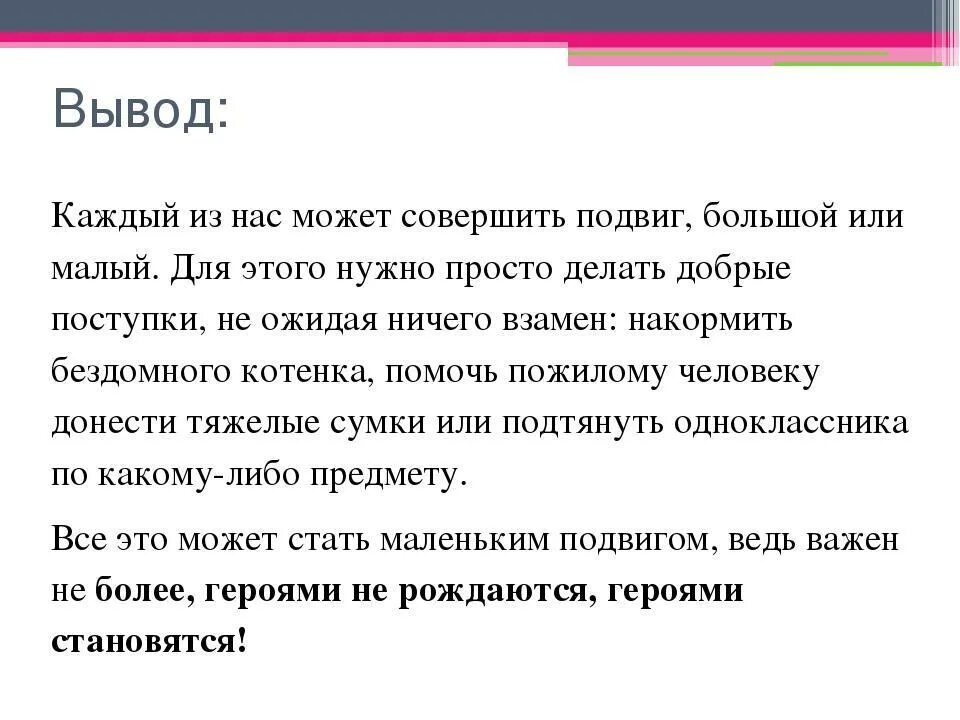 Вывод:

Каждый из нас может совершить подвиг, большой или малый. Для этого нужно просто делать добрые поступки, не ожидая ничего взамен: накормить бездомного котенка, помочь пожилому человеку донести тяжелые сумки или подтянуть одноклассника по какому-либо предмету.

Все это может стать маленьким подвигом, ведь важен не более, героями не рождаются, героями становятся!